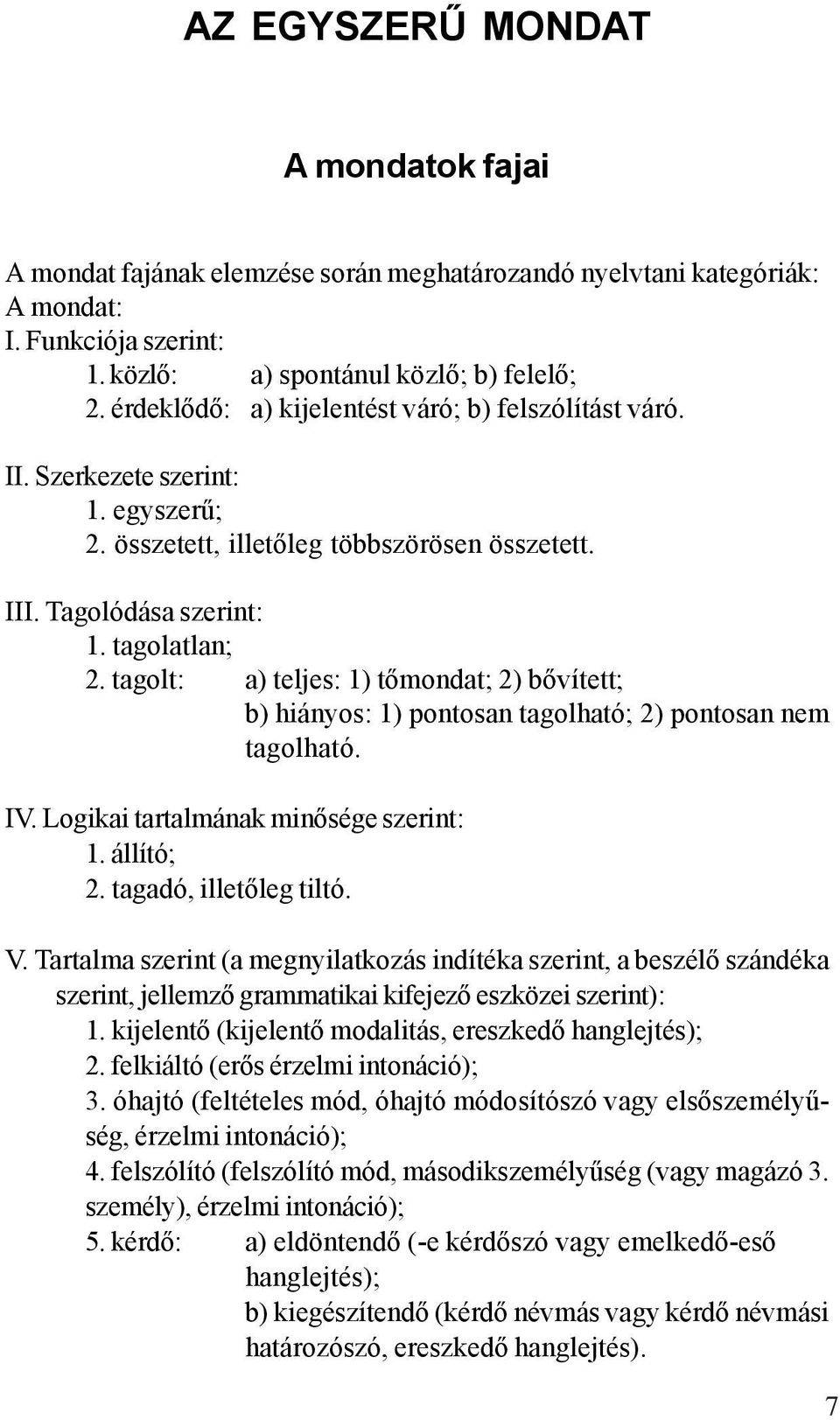 AZ EGYSZERŰ MONDAT

A mondatok fajai

A mondat fajának elemzése során meghatározandó nyelvtani kategóriák:
A mondat:
I. Funkciója szerint:
1. közlő: a) spontánul közlő; b) felelő;
2. érdeklődő: a) kijelentést váró; b) felszólítást váró.

II. Szerkezete szerint:
1. egyszerű;
2. összetett, illetőleg többszörösen összetett.

III. Tagolódása szerint:
1. tagolatlan;
2. tagolt: a) teljes: 1) tőmondat; 2) bővített;
b) hiányos: 1) pontosan tagolható; 2) pontosan nem tagolható.

IV. Logikai tartalmának minősége szerint:
1. állító;
2. tagadó, illetőleg tiltó.

V. Tartalma szerint (a megnyilatkozás indítéka szerint, a beszélő szándéka szerint, jellemző grammatikai kifejező eszközei szerint):
1. kijelentő (kijelentő modalitás, ereszkedő hanglejtés);
2. felkiáltó (erős érzelmi intonáció);
3. óhajtó (feltételes mód, óhajtó módosítószó vagy elsőszemélyűség, érzelmi intonáció);
4. felszólító (felszólító mód, másodikszemélyűség (vagy magázó 3. személy), érzelmi intonáció);
5. kérdő: a) eldöntendő (-e kérdőszó vagy emelkedő-eső hanglejtés);
b) kiegészítendő (kérdő névmás vagy kérdő névmási határozószó, ereszkedő hanglejtés).

7